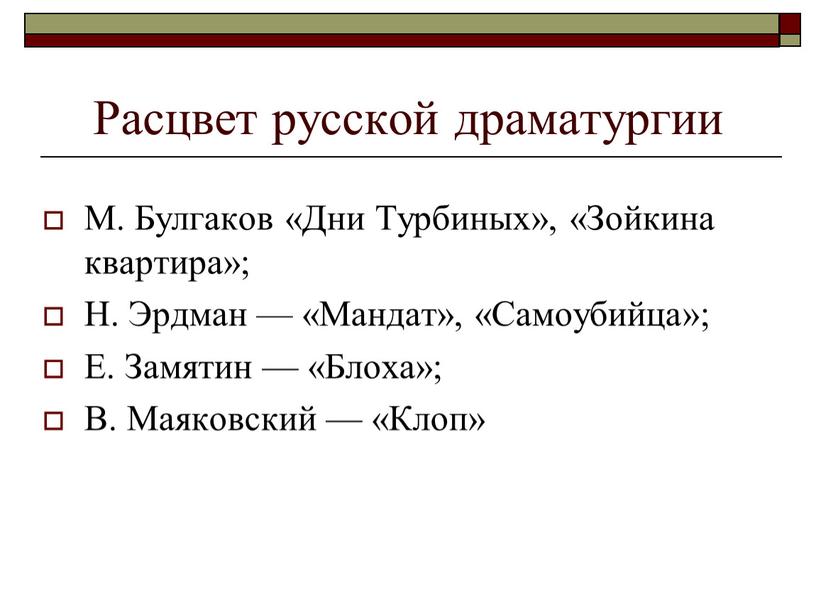 Расцвет русской драматургии

М. Булгаков «Дни Турбиных», «Зойкина квартира»;

Н. Эрдман — «Мандат», «Самоубийца»;

Е. Замятин — «Блоха»;

В. Маяковский — «Клоп»